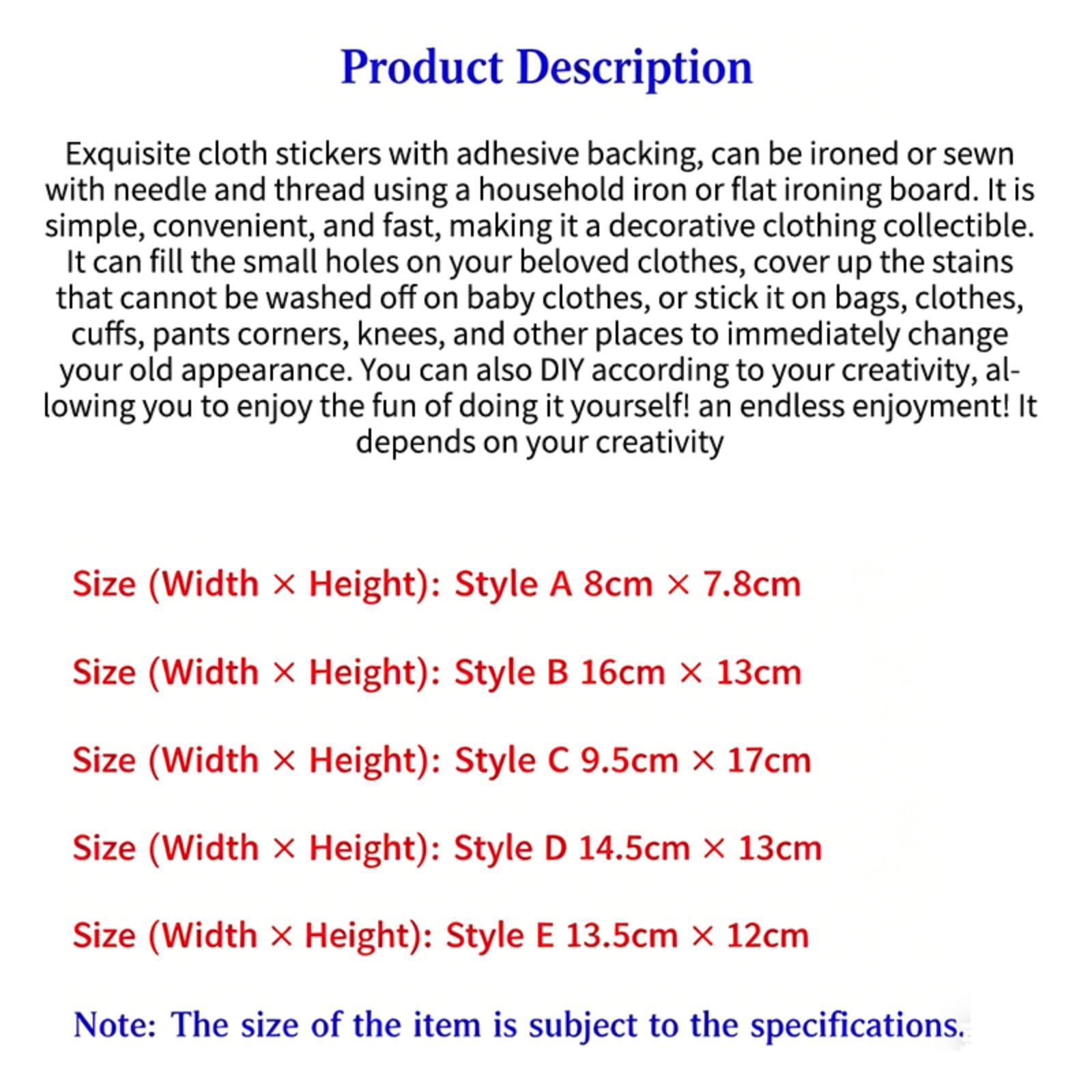 Product Description

Exquisite cloth stickers with adhesive backing, can be ironed or sewn with needle and thread using a household iron or flat ironing board. It is simple, convenient, and fast, making it a decorative clothing collectible. It can fill the small holes on your beloved clothes, cover up the stains that cannot be washed off on baby clothes, or stick it on bags, clothes, cuffs, pants corners, knees, and other places to immediately change your old appearance. You can also DIY according to your creativity, allowing you to enjoy the fun of doing it yourself! an endless enjoyment! It depends on your creativity

Size (Width × Height): Style A 8cm × 7.8cm

Size (Width × Height): Style B 16cm × 13cm

Size (Width × Height): Style C 9.5cm × 17cm

Size (Width × Height): Style D 14.5cm × 13cm

Size (Width × Height): Style E 13.5cm × 12cm

Note: The size of the item is subject to the specifications.